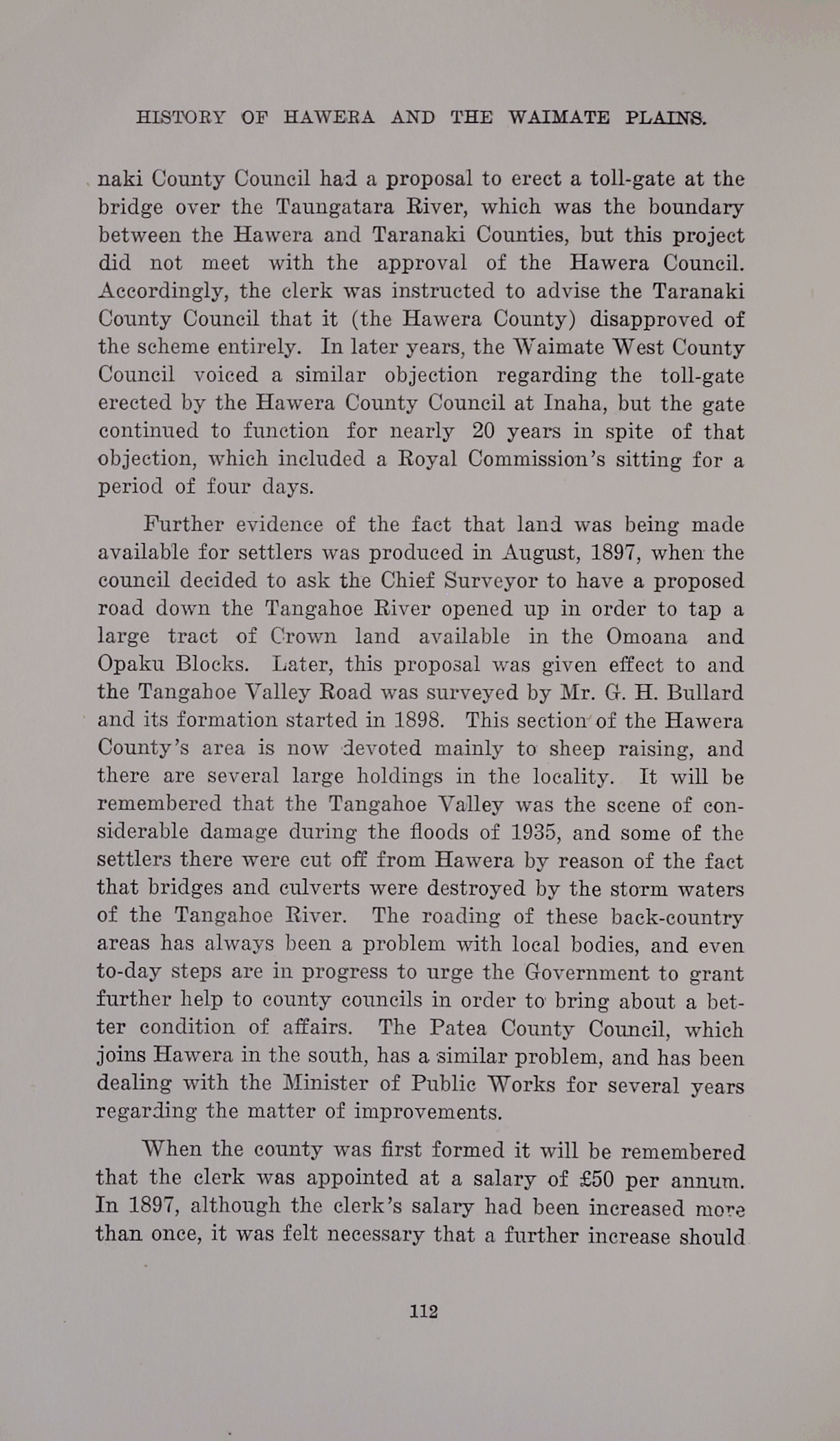 HISTORY OF HAWERA AND THE WAIMATE PLAINS.

naki County Council had a proposal to erect a toll-gate at the bridge over the Taungatara River, which was the boundary between the Hawera and Taranaki Counties, but this project did not meet with the approval of the Hawera Council. Accordingly, the clerk was instructed to advise the Taranaki County Council that it (the Hawera County) disapproved of the scheme entirely. In later years, the Waimate West County Council voiced a similar objection regarding the toll-gate erected by the Hawera County Council at Inaha, but the gate continued to function for nearly 20 years in spite of that objection, which included a Royal Commission's sitting for a period of four days.

Further evidence of the fact that land was being made available for settlers was produced in August, 1897, when the council decided to ask the Chief Surveyor to have a proposed road down the Tangahoe River opened up in order to tap a large tract of Crown land available in the Omoana and Opaku Blocks. Later, this proposal was given effect to and the Tangahoe Valley Road was surveyed by Mr. G. H. Bullard and its formation started in 1898. This section of the Hawera County's area is now devoted mainly to sheep raising, and there are several large holdings in the locality. It will be remembered that the Tangahoe Valley was the scene of considerable damage during the floods of 1935, and some of the settlers there were cut off from Hawera by reason of the fact that bridges and culverts were destroyed by the storm waters of the Tangahoe River. The roading of these back-country areas has always been a problem with local bodies, and even to-day steps are in progress to urge the Government to grant further help to county councils in order to bring about a better condition of affairs. The Patea County Council, which joins Hawera in the south, has a similar problem, and has been dealing with the Minister of Public Works for several years regarding the matter of improvements.

When the county was first formed it will be remembered that the clerk was appointed at a salary of £50 per annum. In 1897, although the clerk's salary had been increased more than once, it was felt necessary that a further increase should

112